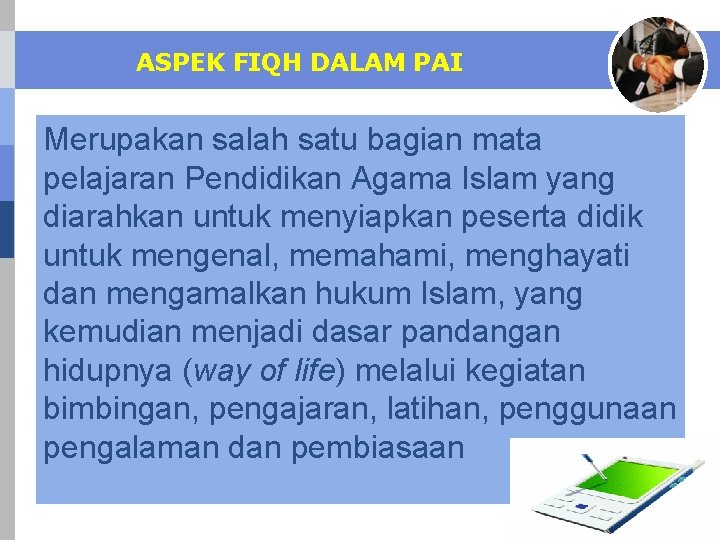 ASPEK FIQH DALAM PAI

Merupakan salah satu bagian mata pelajaran Pendidikan Agama Islam yang diarahkan untuk menyiapkan peserta didik untuk mengenal, memahami, menghayati dan mengamalkan hukum Islam, yang kemudian menjadi dasar pandangan hidupnya (way of life) melalui kegiatan bimbingan, pengajaran, latihan, penggunaan pengalaman dan pembiasaan